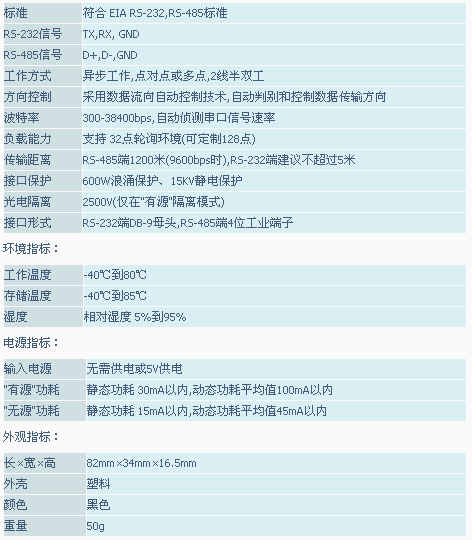 | 标准 | 符合 EIA RS-232,RS-485标准 |
|---|---|
| RS-232信号 | TX,RX, GND |
| RS-485信号 | D+,D-,GND |
| 工作方式 | 异步工作,点对点或多点,2线半双工 |
| 方向控制 | 采用数据流向自动控制技术,自动判别和控制数据传输方向 |
| 波特率 | 300-38400bps,自动侦测串口信号速率 |
| 负载能力 | 支持 32点轮询环境(可定制128点) |
| 传输距离 | RS-485端1200米(9600bps时),RS-232端建议不超过5米 |
| 接口保护 | 600W浪涌保护、15KV静电保护 |
| 光电隔离 | 2500V(仅在"有源"隔离模式) |
| 接口形式 | RS-232端DB-9母头,RS-485端4位工业端子 |

环境指标：

| 工作温度 | -40℃到80℃ |
|---|---|
| 存储温度 | -40℃到85℃ |
| 湿度 | 相对湿度 5%到95% |

电源指标：

| 输入电源 | 无需供电或5V供电 |
|---|---|
| "有源"功耗 | 静态功耗 30mA以内,动态功耗平均值100mA以内 |
| "无源"功耗 | 静态功耗 15mA以内,动态功耗平均值45mA以内 |

外观指标：

| 长×宽×高 | 82mm×34mm×16.5mm |
|---|---|
| 外壳 | 塑料 |
| 颜色 | 黑色 |
| 重量 | 50g |